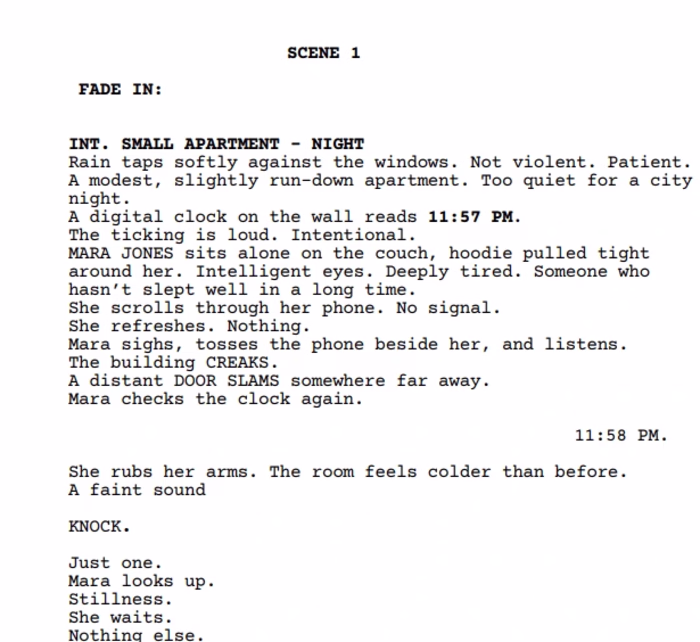 SCENE 1

FADE IN:

INT. SMALL APARTMENT - NIGHT
Rain taps softly against the windows. Not violent. Patient.
A modest, slightly run-down apartment. Too quiet for a city night.
A digital clock on the wall reads 11:57 PM.
The ticking is loud. Intentional.
MARA JONES sits alone on the couch, hoodie pulled tight around her. Intelligent eyes. Deeply tired. Someone who hasn't slept well in a long time.
She scrolls through her phone. No signal.
She refreshes. Nothing.
Mara sighs, tosses the phone beside her, and listens.
The building CREAKS.
A distant DOOR SLAMS somewhere far away.
Mara checks the clock again.

11:58 PM.

She rubs her arms. The room feels colder than before.
A faint sound

KNOCK.

Just one.
Mara looks up.
Stillness.
She waits.
Nothing else.